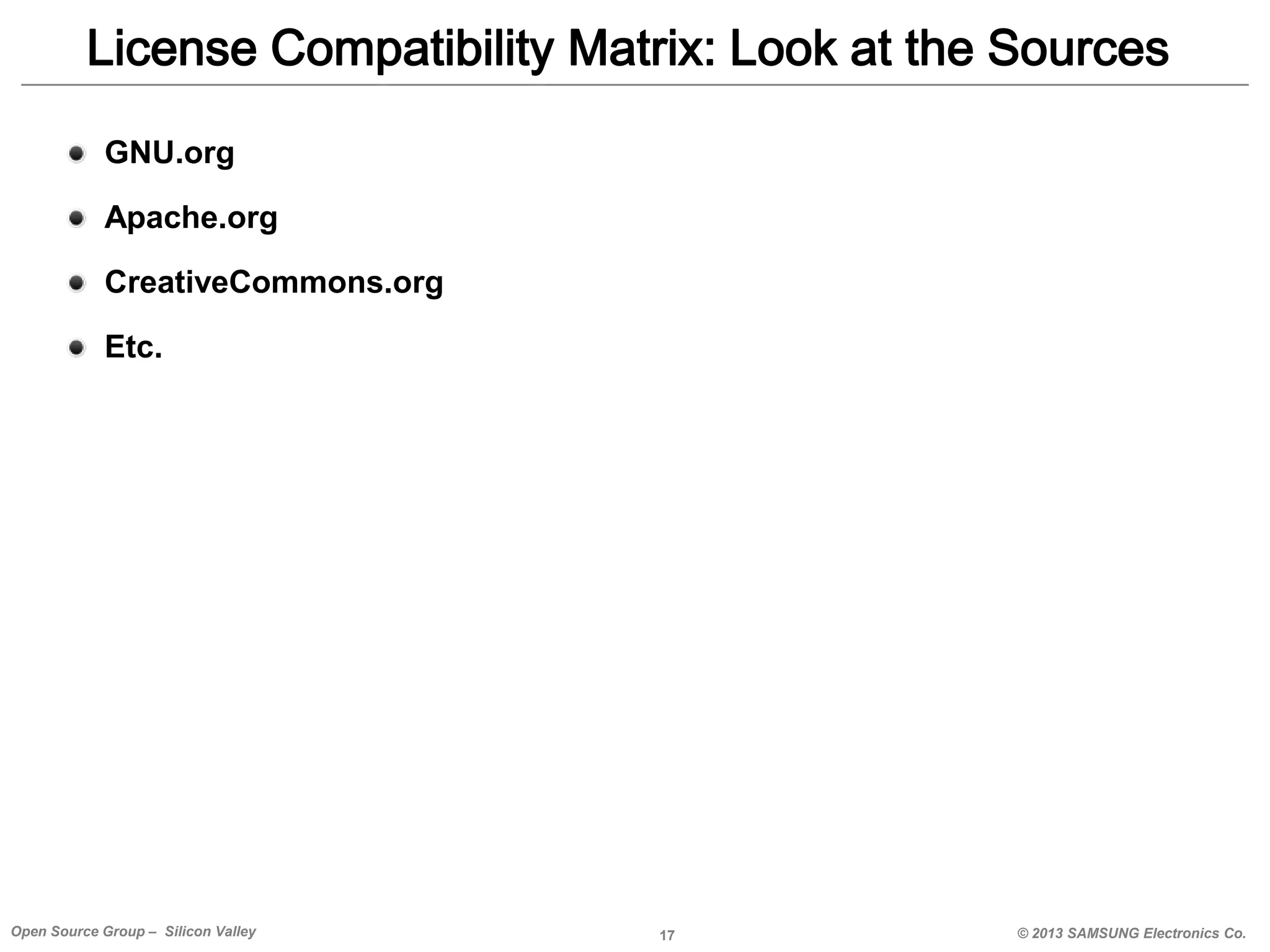 License Compatibility Matrix: Look at the Sources

- GNU.org
- Apache.org
- CreativeCommons.org
- Etc.

Open Source Group – Silicon Valley

17

© 2013 SAMSUNG Electronics Co.